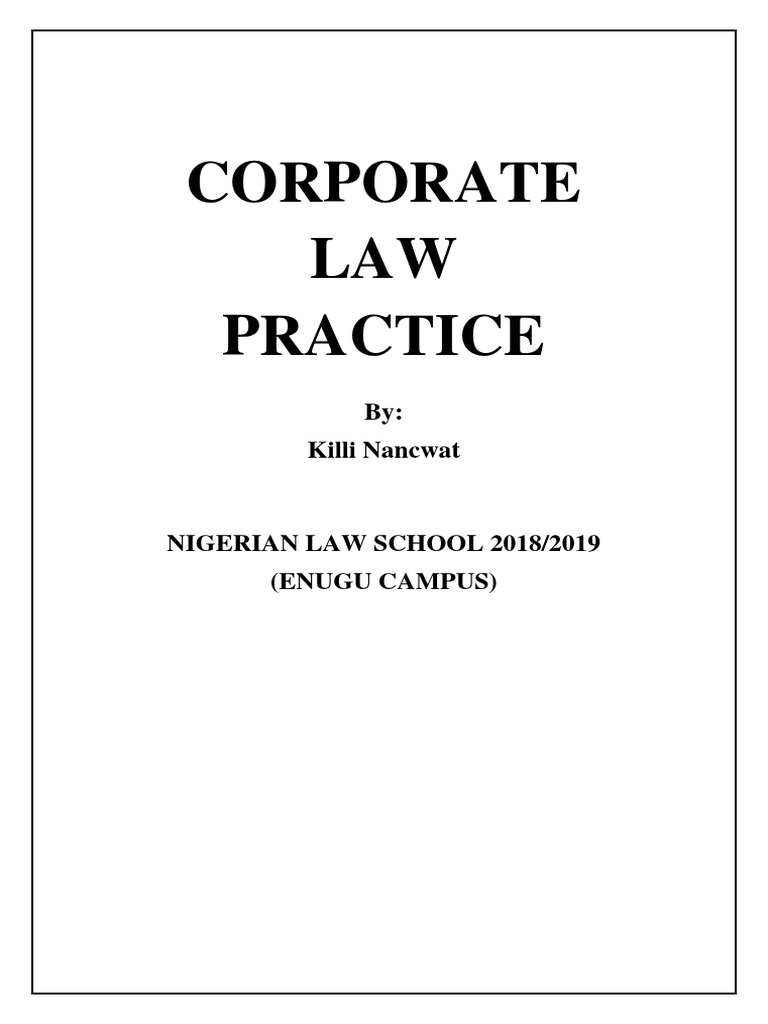 CORPORATE
LAW
PRACTICE

By:
Killi Nancwat

NIGERIAN LAW SCHOOL 2018/2019
(ENUGU CAMPUS)